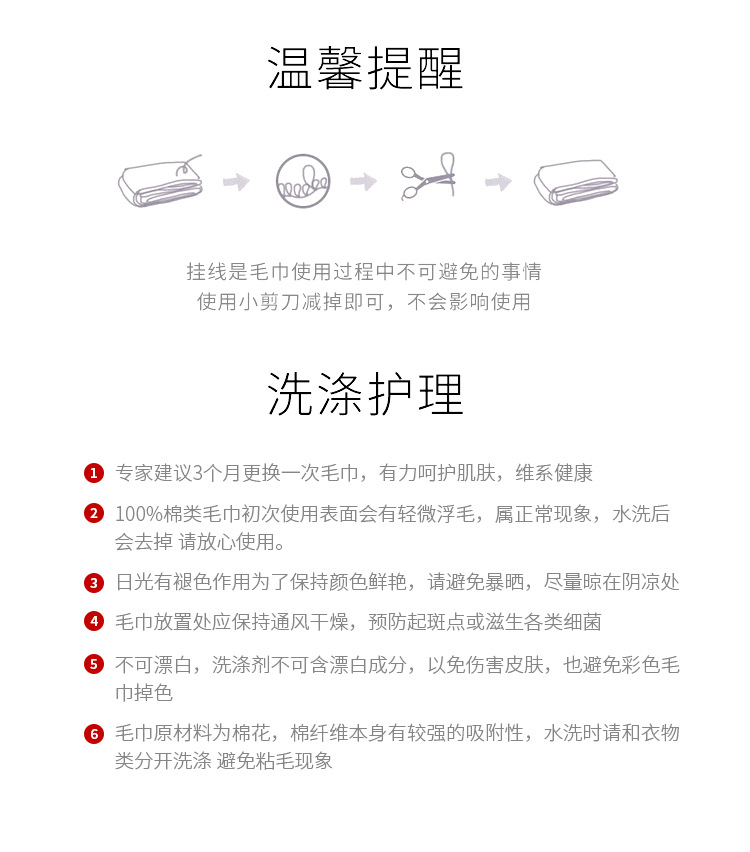 温馨提醒

挂线是毛巾使用过程中不可避免的事情
使用小剪刀减掉即可，不会影响使用

洗涤护理

1 专家建议3个月更换一次毛巾，有力呵护肌肤，维系健康

2 100%棉类毛巾初次使用表面会有轻微浮毛，属正常现象，水洗后会去掉 请放心使用。

3 日光有褪色作用为了保持颜色鲜艳，请避免暴晒，尽量晾在阴凉处

4 毛巾放置处应保持通风干燥，预防起斑点或滋生各类细菌

5 不可漂白，洗涤剂不可含漂白成分，以免伤害皮肤，也避免彩色毛巾掉色

6 毛巾原材料为棉花，棉纤维本身有较强的吸附性，水洗时请和衣物类分开洗涤 避免粘毛现象